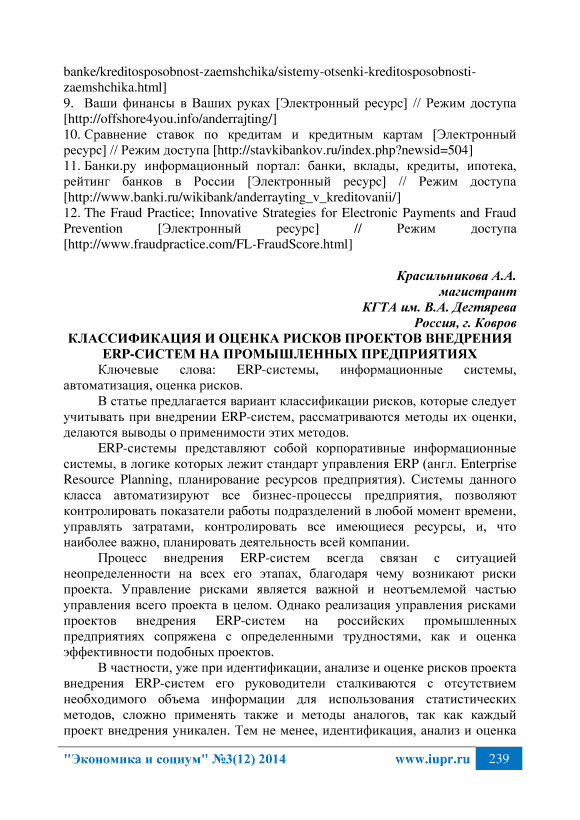 banke/kreditosposobnost-zaemshchika/sistemy-otsenki-kreditosposobnosti-zaemshchika.html]
9. Ваши финансы в Ваших руках [Электронный ресурс] // Режим доступа [http://offshore4you.info/anderrajting/]
10. Сравнение ставок по кредитам и кредитным картам [Электронный ресурс] // Режим доступа [http://stavkibankov.ru/index.php?newsid=504]
11. Банки.ру информационный портал: банки, вклады, кредиты, ипотека, рейтинг банков в России [Электронный ресурс] // Режим доступа [http://www.banki.ru/wikibank/anderrayting_v_kreditovanii/]
12. The Fraud Practice; Innovative Strategies for Electronic Payments and Fraud Prevention [Электронный ресурс] // Режим доступа [http://www.fraudpractice.com/FL-FraudScore.html]

Красильникова А.А.
магистрант
КГТА им. В.А. Дегтярева
Россия, г. Ковров

КЛАССИФИКАЦИЯ И ОЦЕНКА РИСКОВ ПРОЕКТОВ ВНЕДРЕНИЯ ERP-СИСТЕМ НА ПРОМЫШЛЕННЫХ ПРЕДПРИЯТИЯХ

Ключевые слова: ERP-системы, информационные системы, автоматизация, оценка рисков.

В статье предлагается вариант классификации рисков, которые следует учитывать при внедрении ERP-систем, рассматриваются методы их оценки, делаются выводы о применимости этих методов.

ERP-системы представляют собой корпоративные информационные системы, в логике которых лежит стандарт управления ERP (англ. Enterprise Resource Planning, планирование ресурсов предприятия). Системы данного класса автоматизируют все бизнес-процессы предприятия, позволяют контролировать показатели работы подразделений в любой момент времени, управлять затратами, контролировать все имеющиеся ресурсы, и, что наиболее важно, планировать деятельность всей компании.

Процесс внедрения ERP-систем всегда связан с ситуацией неопределенности на всех его этапах, благодаря чему возникают риски проекта. Управление рисками является важной и неотъемлемой частью управления всего проекта в целом. Однако реализация управления рисками проектов внедрения ERP-систем на российских промышленных предприятиях сопряжена с определенными трудностями, как и оценка эффективности подобных проектов.

В частности, уже при идентификации, анализе и оценке рисков проекта внедрения ERP-систем его руководители сталкиваются с отсутствием необходимого объема информации для использования статистических методов, сложно применять также и методы аналогов, так как каждый проект внедрения уникален. Тем не менее, идентификация, анализ и оценка

"Экономика и социум" №3(12) 2014    www.iupr.ru    239